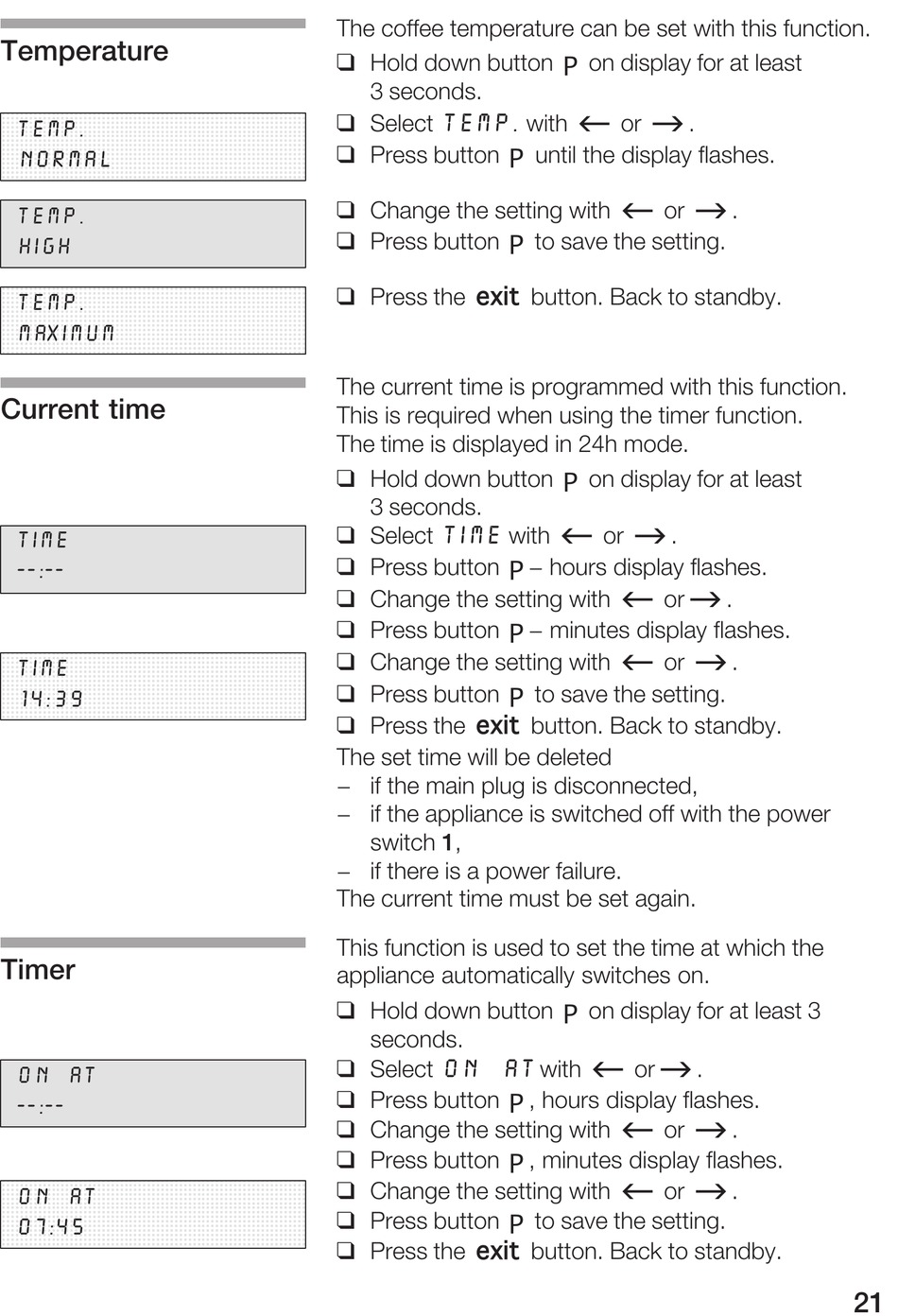 Temperature

TEMP.
NORMAL

TEMP.
HIGH

TEMP.
MAXIMUM

The coffee temperature can be set with this function.

❑ Hold down button P on display for at least 3 seconds.
❑ Select TEMP. with ← or →.
❑ Press button P until the display flashes.

❑ Change the setting with ← or →.
❑ Press button P to save the setting.

❑ Press the exit button. Back to standby.

Current time

TIME
--:--

TIME
14:39

The current time is programmed with this function. This is required when using the timer function. The time is displayed in 24h mode.

❑ Hold down button P on display for at least 3 seconds.
❑ Select TIME with ← or →.
❑ Press button P – hours display flashes.
❑ Change the setting with ← or →.
❑ Press button P – minutes display flashes.
❑ Change the setting with ← or →.
❑ Press button P to save the setting.
❑ Press the exit button. Back to standby.

The set time will be deleted
– if the main plug is disconnected,
– if the appliance is switched off with the power switch 1,
– if there is a power failure.
The current time must be set again.

Timer

ON AT
--:--

ON AT
07:45

This function is used to set the time at which the appliance automatically switches on.

❑ Hold down button P on display for at least 3 seconds.
❑ Select ON AT with ← or →.
❑ Press button P, hours display flashes.
❑ Change the setting with ← or →.
❑ Press button P, minutes display flashes.
❑ Change the setting with ← or →.
❑ Press button P to save the setting.
❑ Press the exit button. Back to standby.

21